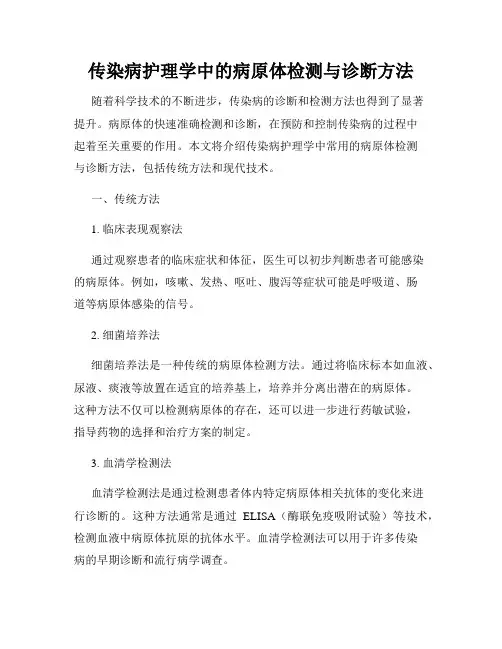 传染病护理学中的病原体检测与诊断方法

随着科学技术的不断进步，传染病的诊断和检测方法也得到了显著提升。病原体的快速准确检测和诊断，在预防和控制传染病的过程中起着至关重要的作用。本文将介绍传染病护理学中常用的病原体检测与诊断方法，包括传统方法和现代技术。

一、传统方法

1. 临床表现观察法

通过观察患者的临床症状和体征，医生可以初步判断患者可能感染的病原体。例如，咳嗽、发热、呕吐、腹泻等症状可能是呼吸道、肠道等病原体感染的信号。

2. 细菌培养法

细菌培养法是一种传统的病原体检测方法。通过将临床标本如血液、尿液、痰液等放置在适宜的培养基上，培养并分离出潜在的病原体。这种方法不仅可以检测病原体的存在，还可以进一步进行药敏试验，指导药物的选择和治疗方案的制定。

3. 血清学检测法

血清学检测法是通过检测患者体内特定病原体相关抗体的变化来进行诊断的。这种方法通常是通过 ELISA（酶联免疫吸附试验）等技术，检测血液中病原体抗原的抗体水平。血清学检测法可以用于许多传染病的早期诊断和流行病学调查。